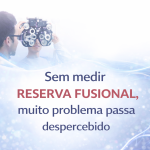 Sem medir
RESERVA FUSIONAL,
muito problema passa
despercebido